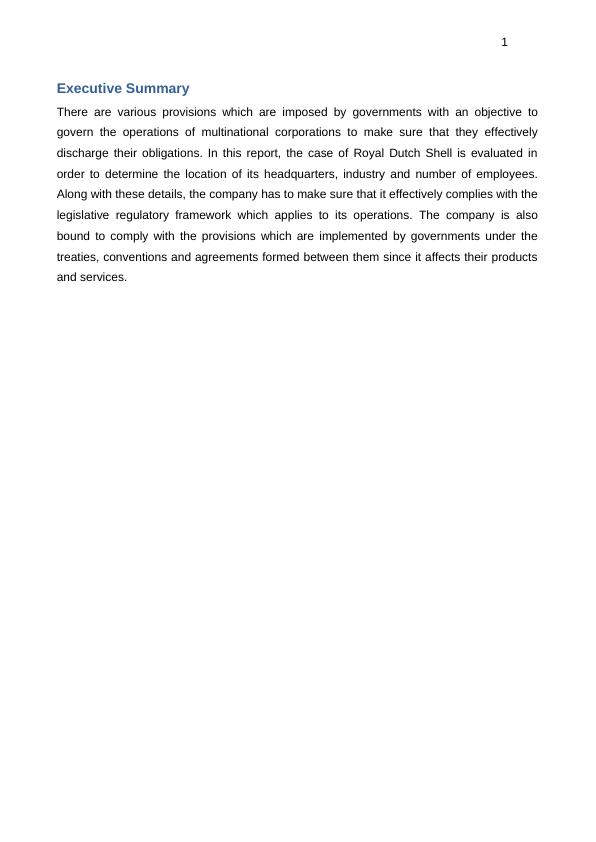 1

Executive Summary

There are various provisions which are imposed by governments with an objective to govern the operations of multinational corporations to make sure that they effectively discharge their obligations. In this report, the case of Royal Dutch Shell is evaluated in order to determine the location of its headquarters, industry and number of employees. Along with these details, the company has to make sure that it effectively complies with the legislative regulatory framework which applies to its operations. The company is also bound to comply with the provisions which are implemented by governments under the treaties, conventions and agreements formed between them since it affects their products and services.